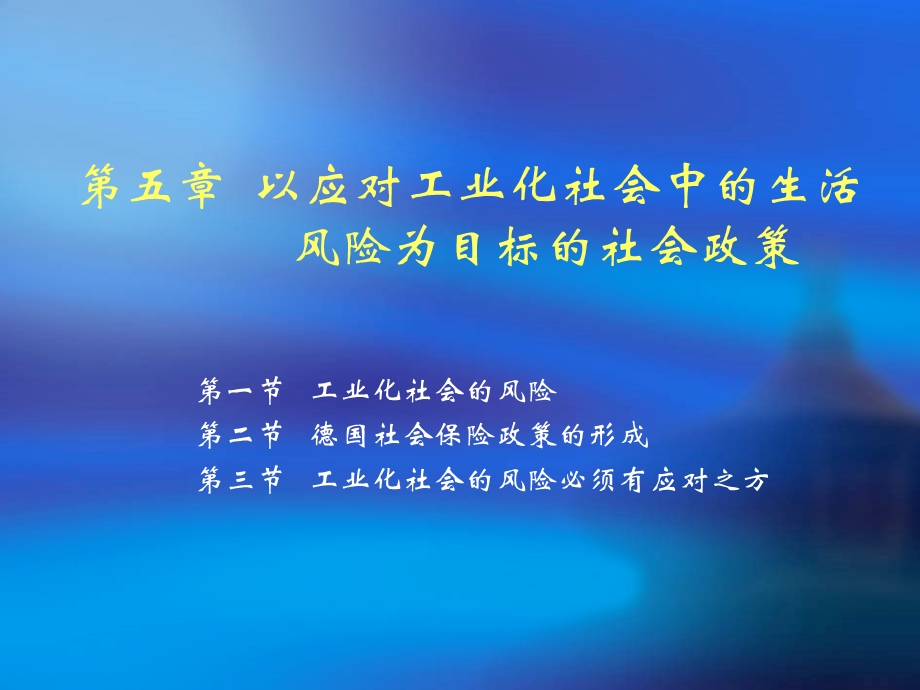 第五章 以应对工业化社会中的生活风险为目标的社会政策

第一节 工业化社会的风险
第二节 德国社会保险政策的形成
第三节 工业化社会的风险必须有应对之方